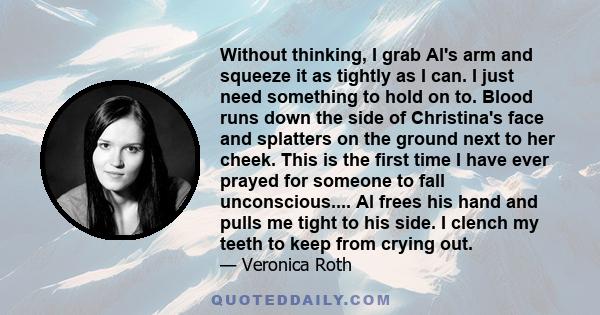 Without thinking, I grab Al's arm and squeeze it as tightly as I can. I just need something to hold on to. Blood runs down the side of Christina's face and splatters on the ground next to her cheek. This is the first time I have ever prayed for someone to fall unconscious.... Al frees his hand and pulls me tight to his side. I clench my teeth to keep from crying out.
— Veronica Roth

QUOTEDDAILY.COM